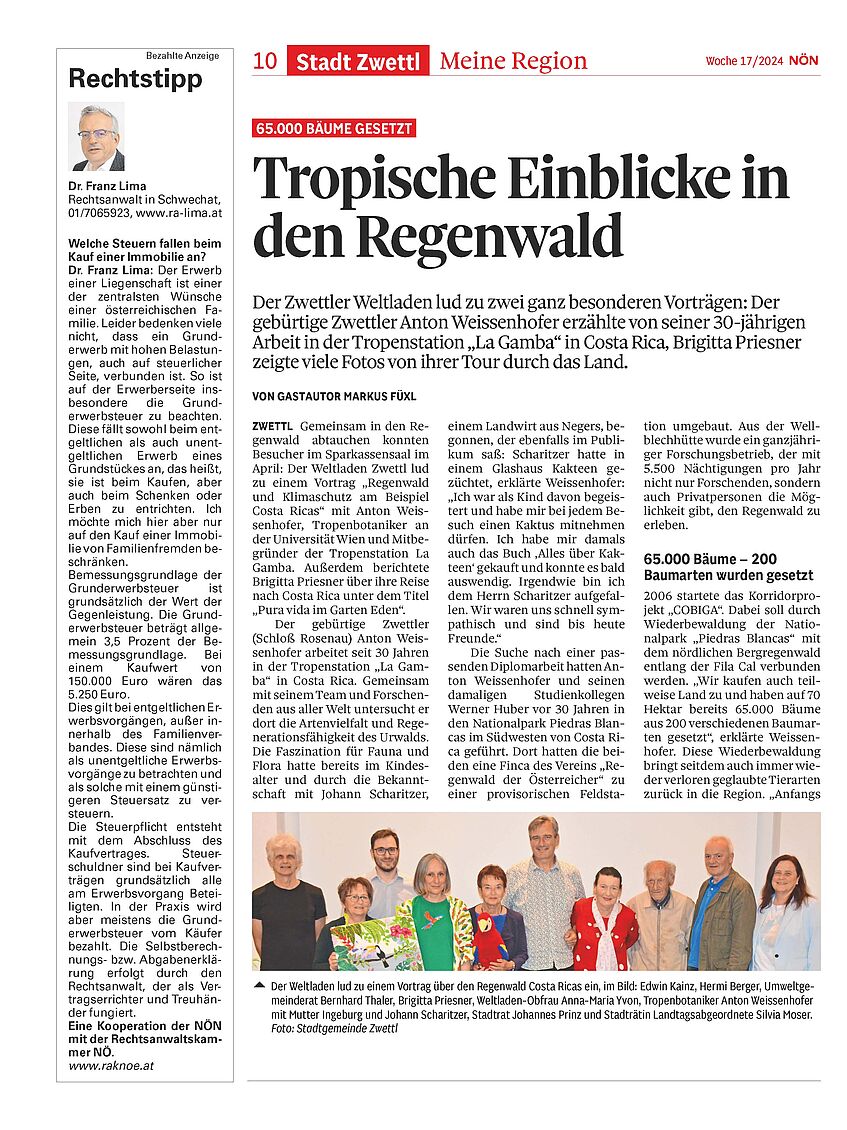 Bezahlte Anzeige

Rechtstipp

Dr. Franz Lima
Rechtsanwalt in Schwechat, 01/7065923, www.ra-lima.at

Welche Steuern fallen beim Kauf einer Immobilie an?
Dr. Franz Lima: Der Erwerb einer Liegenschaft ist einer der zentralsten Wünsche einer österreichischen Familie. Leider bedenken viele nicht, dass ein Grunderwerb mit hohen Belastungen, auch auf steuerlicher Seite, verbunden ist. So ist auf der Erwerberseite insbesondere die Grunderwerbsteuer zu beachten. Diese fällt sowohl beim entgeltlichen als auch unentgeltlichen Erwerb eines Grundstückes an, das heißt, sie ist beim Kaufen, aber auch beim Schenken oder Erben zu entrichten. Ich möchte mich hier aber nur auf den Kauf einer Immobilie von Familienfremden beschränken.
Bemessungsgrundlage der Grunderwerbsteuer ist grundsätzlich der Wert der Gegenleistung. Die Grunderwerbsteuer beträgt allgemein 3,5 Prozent der Bemessungsgrundlage. Bei einem Kaufwert von 150.000 Euro wären das 5.250 Euro.
Dies gilt bei entgeltlichen Erwerbsvorgängen, außer innerhalb des Familienverbandes. Diese sind nämlich als unentgeltliche Erwerbsvorgänge zu betrachten und als solche mit einem günstigeren Steuersatz zu versteuern.
Die Steuerpflicht entsteht mit dem Abschluss des Kaufvertrages. Steuerschuldner sind bei Kaufverträgen grundsätzlich alle am Erwerbsvorgang Beteiligten. In der Praxis wird aber meistens die Grunderwerbsteuer vom Käufer bezahlt. Die Selbstberechnungs- bzw. Abgabenerklärung erfolgt durch den Rechtsanwalt, der als Vertragserrichter und Treuhänder fungiert.
Eine Kooperation der NÖN mit der Rechtsanwaltskammer NÖ.
www.raknoe.at

10 Stadt Zwettl Meine Region Woche 17/2024 NÖN

65.000 BÄUME GESETZT

Tropische Einblicke in den Regenwald

Der Zwettler Weltladen lud zu zwei ganz besonderen Vorträgen: Der gebürtige Zwettler Anton Weissenhofer erzählte von seiner 30-jährigen Arbeit in der Tropenstation „La Gamba“ in Costa Rica, Brigitta Priesner zeigte viele Fotos von ihrer Tour durch das Land.

VON GASTAUTOR MARKUS FÜXL

ZWETTL Gemeinsam in den Regenwald abtauchen konnten Besucher im Sparkassensaal im April: Der Weltladen Zwettl lud zu einem Vortrag „Regenwald und Klimaschutz am Beispiel Costa Ricas“ mit Anton Weissenhofer, Tropenbotaniker an der Universität Wien und Mitbegründer der Tropenstation La Gamba. Außerdem berichtete Brigitta Priesner über ihre Reise nach Costa Rica unter dem Titel „Pura vida im Garten Eden“.

Der gebürtige Zwettler (Schloß Rosenau) Anton Weissenhofer arbeitet seit 30 Jahren in der Tropenstation „La Gamba“ in Costa Rica. Gemeinsam mit seinem Team und Forschenden aus aller Welt untersucht er dort die Artenvielfalt und Regenerationsfähigkeit des Urwalds. Die Faszination für Fauna und Flora hatte bereits im Kindesalter und durch die Bekanntschaft mit Johann Scharitzer, einem Landwirt aus Negers, begonnen, der ebenfalls im Publikum saß: Scharitzer hatte in einem Glashaus Kakteen gezüchtet, erklärte Weissenhofer: „Ich war als Kind davon begeistert und habe mir bei jedem Besuch einen Kaktus mitnehmen dürfen. Ich habe mir damals auch das Buch ‚Alles über Kakteen‘ gekauft und konnte es bald auswendig. Irgendwie bin ich dem Herrn Scharitzer aufgefallen. Wir waren uns schnell sympathisch und sind bis heute Freunde.“

Die Suche nach einer passenden Diplomarbeit hatten Anton Weissenhofer und seinen damaligen Studienkollegen Werner Huber vor 30 Jahren in den Nationalpark Piedras Blancas im Südwesten von Costa Rica geführt. Dort hatten die beiden eine Finca des Vereins „Regenwald der Österreicher“ zu einer provisorischen Feldstation umgebaut. Aus der Wellblechhütte wurde ein ganzjähriger Forschungsbetrieb, der mit 5.500 Nächtigungen pro Jahr nicht nur Forschenden, sondern auch Privatpersonen die Möglichkeit gibt, den Regenwald zu erleben.

65.000 Bäume – 200 Baumarten wurden gesetzt

2006 startete das Korridorprojekt „COBIGA“. Dabei soll durch Wiederbewaldung der Nationalpark „Piedras Blancas“ mit dem nördlichen Bergregenwald entlang der Fila Cal verbunden werden. „Wir kaufen auch teilweise Land zu und haben auf 70 Hektar bereits 65.000 Bäume aus 200 verschiedenen Baumarten gesetzt“, erklärte Weissenhofer. Diese Wiederbewaldung bringt seitdem auch immer wieder verloren geglaubte Tierarten zurück in die Region. „Anfangs

Der Weltladen lud zu einem Vortrag über den Regenwald Costa Ricas ein, im Bild: Edwin Kainz, Hermi Berger, Umweltgemeinderat Bernhard Thaler, Brigitta Priesner, Weltladen-Obfrau Anna-Maria Yvon, Tropenbotaniker Anton Weissenhofer mit Mutter Ingeburg und Johann Scharitzer, Stadtrat Johannes Prinz und Stadträtin Landtagsabgeordnete Silvia Moser.
Foto: Stadtgemeinde Zwettl